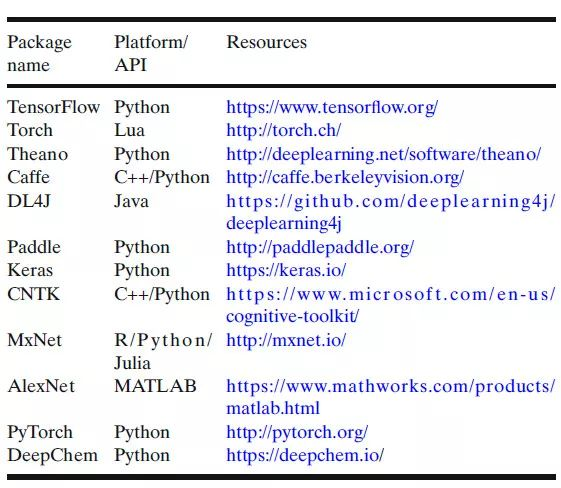 | Package name | Platform/ API | Resources |
|---|---|---|
| TensorFlow | Python | https://www.tensorflow.org/ |
| Torch | Lua | http://torch.ch/ |
| Theano | Python | http://deeplearning.net/software/theano/ |
| Caffe | C++/Python | http://caffe.berkeleyvision.org/ |
| DL4J | Java | https://github.com/deeplearning4j/deeplearning4j |
| Paddle | Python | http://paddlepaddle.org/ |
| Keras | Python | https://keras.io/ |
| CNTK | C++/Python | https://www.microsoft.com/en-us/cognitive-toolkit/ |
| MxNet | R/Python/ Julia | http://mxnet.io/ |
| AlexNet | MATLAB | https://www.mathworks.com/products/matlab.html |
| PyTorch | Python | http://pytorch.org/ |
| DeepChem | Python | https://deepchem.io/ |